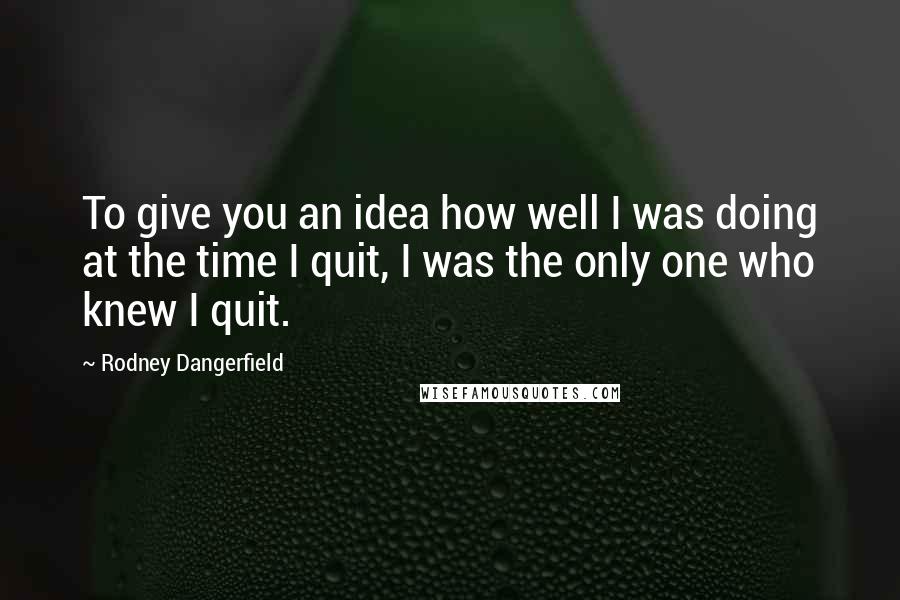 To give you an idea how well I was doing at the time I quit, I was the only one who knew I quit.

~ Rodney Dangerfield

WISEFAMOUSQUOTES.COM